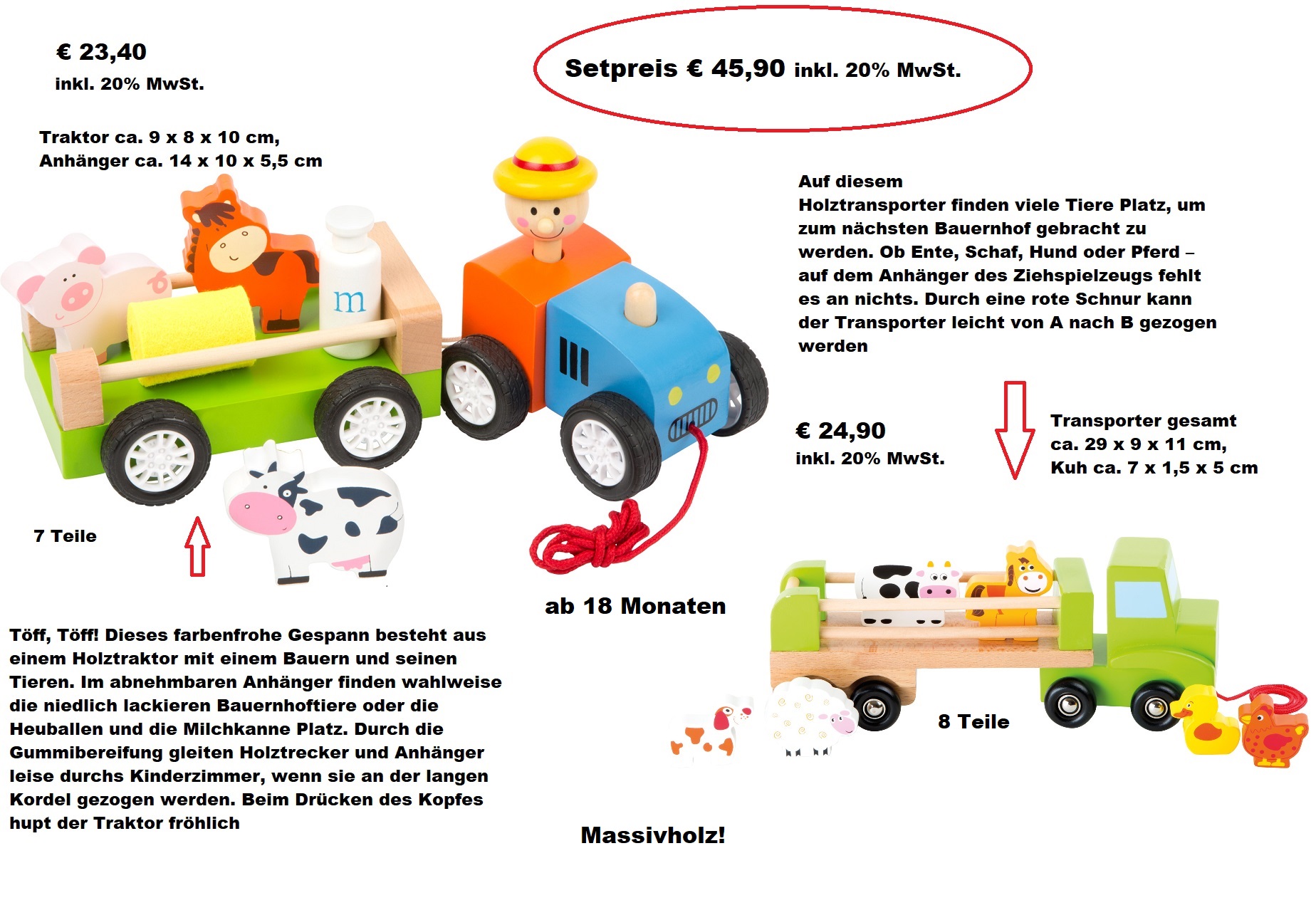 € 23,40
inkl. 20% MwSt.

Setpreis € 45,90 inkl. 20% MwSt.

Traktor ca. 9 x 8 x 10 cm,
Anhänger ca. 14 x 10 x 5,5 cm

m

Auf diesem
Holztransporter finden viele Tiere Platz, um zum nächsten Bauernhof gebracht zu werden. Ob Ente, Schaf, Hund oder Pferd – auf dem Anhänger des Ziehspielzeugs fehlt es an nichts. Durch eine rote Schnur kann der Transporter leicht von A nach B gezogen werden

€ 24,90
inkl. 20% MwSt.

Transporter gesamt
ca. 29 x 9 x 11 cm,
Kuh ca. 7 x 1,5 x 5 cm

7 Teile

ab 18 Monaten

Töff, Töff! Dieses farbenfrohe Gespann besteht aus einem Holztraktor mit einem Bauern und seinen Tieren. Im abnehmbaren Anhänger finden wahlweise die niedlich lackieren Bauernhoftiere oder die Heuballen und die Milchkanne Platz. Durch die Gummibereifung gleiten Holztrecker und Anhänger leise durchs Kinderzimmer, wenn sie an der langen Kordel gezogen werden. Beim Drücken des Kopfes hupt der Traktor fröhlich

8 Teile

Massivholz!